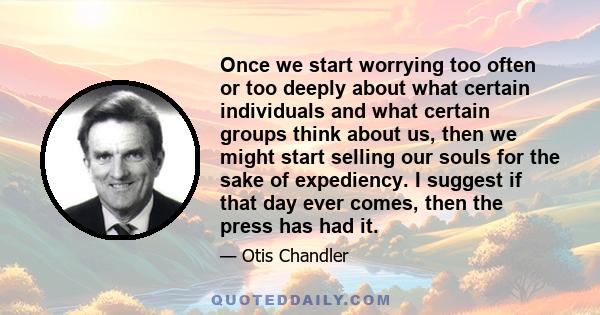 Once we start worrying too often or too deeply about what certain individuals and what certain groups think about us, then we might start selling our souls for the sake of expediency. I suggest if that day ever comes, then the press has had it.

— Otis Chandler

QUOTEDDAILY.COM